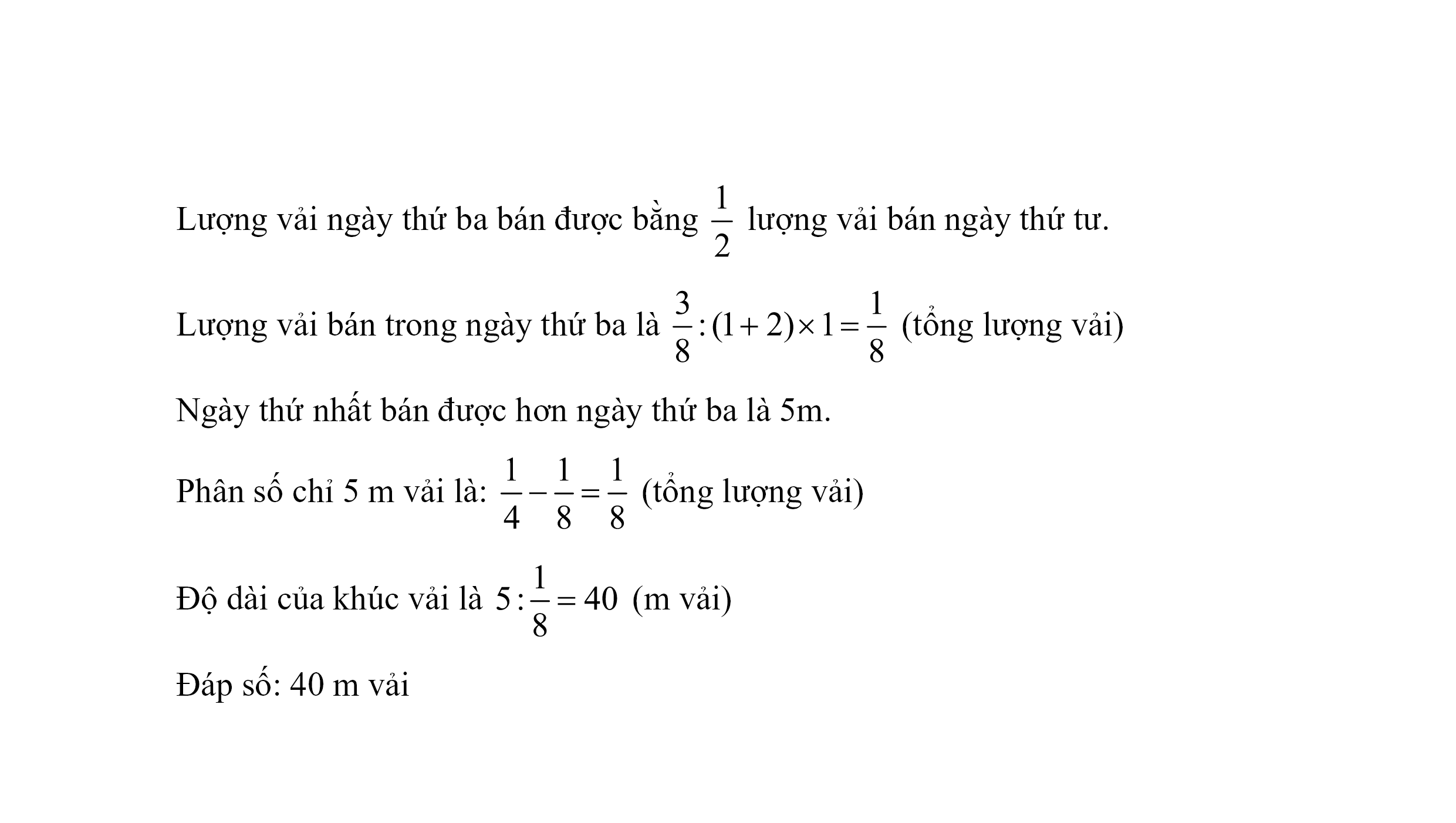 Lượng vải ngày thứ ba bán được bằng $\frac{1}{2}$ lượng vải bán ngày thứ tư.

Lượng vải bán trong ngày thứ ba là $\frac{3}{8}:(1+2)\times 1=\frac{1}{8}$ (tổng lượng vải)

Ngày thứ nhất bán được hơn ngày thứ ba là 5m.

Phân số chỉ 5 m vải là: $\frac{1}{4}-\frac{1}{8}=\frac{1}{8}$ (tổng lượng vải)

Độ dài của khúc vải là $5:\frac{1}{8}=40$ (m vải)

Đáp số: 40 m vải